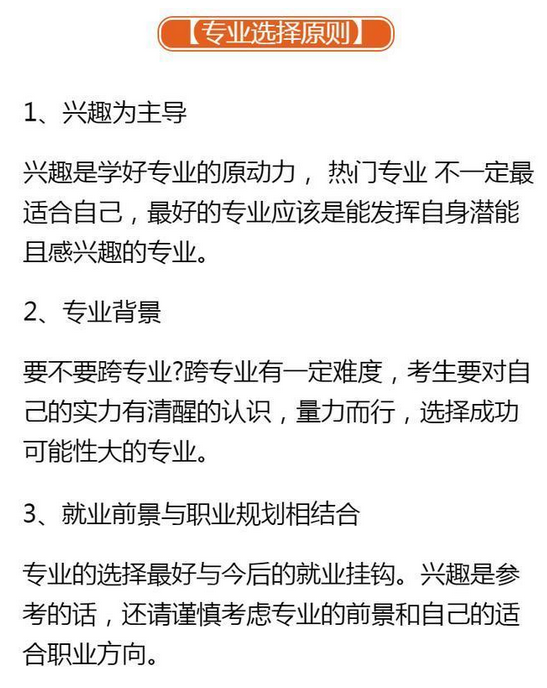 【专业选择原则】

1、兴趣为主导

兴趣是学好专业的原动力， 热门专业 不一定最适合自己，最好的专业应该是能发挥自身潜能且感兴趣的专业。

2、专业背景

要不要跨专业?跨专业有一定难度，考生要对自己的实力有清醒的认识，量力而行，选择成功可能性大的专业。

3、就业前景与职业规划相结合

专业的选择最好与今后的就业挂钩。兴趣是参考的话，还请谨慎考虑专业的前景和自己的适合职业方向。